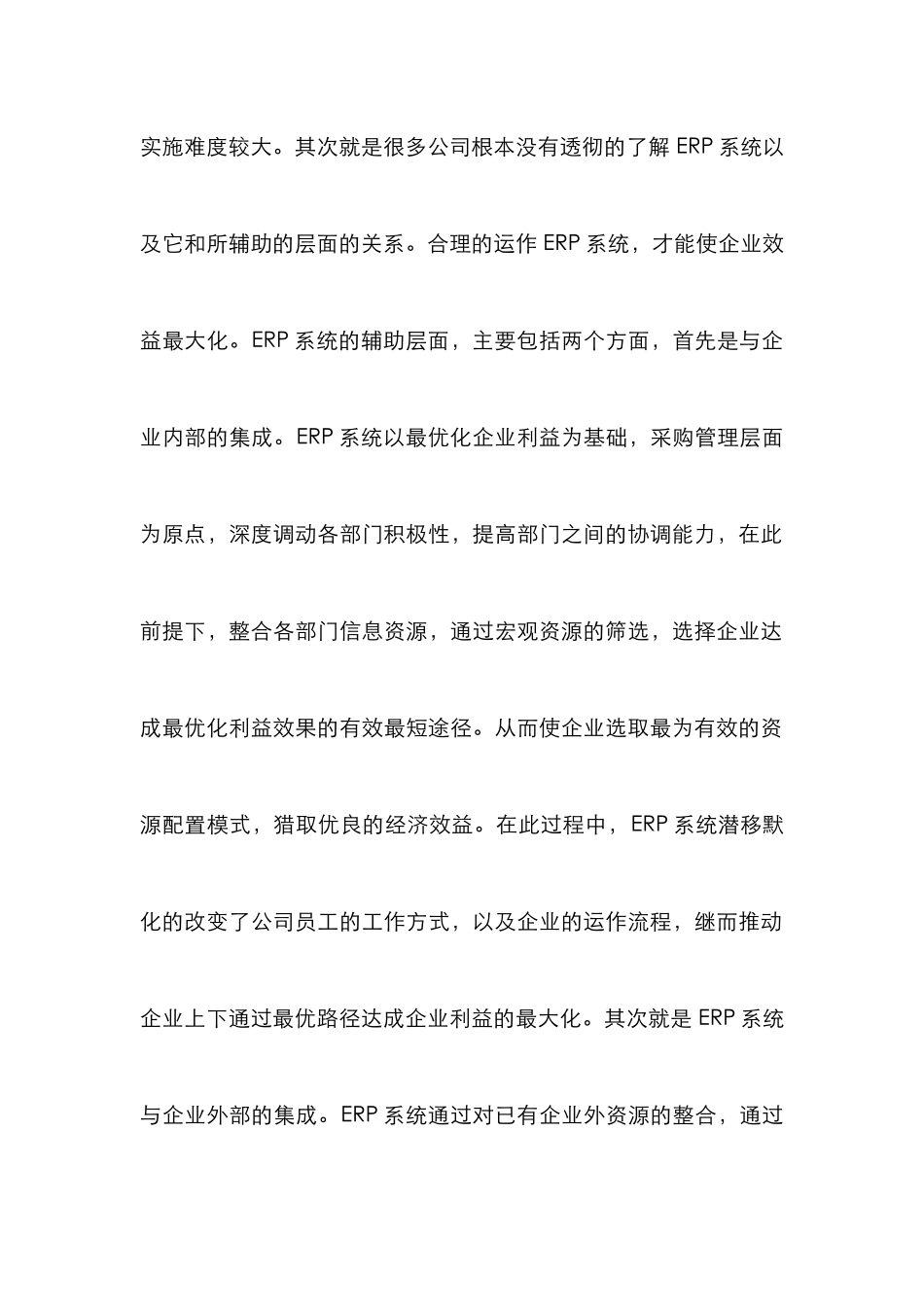 实施难度较大。其次就是很多公司根本没有透彻的了解 ERP 系统以及它和所辅助的层面的关系。合理的运作 ERP 系统，才能使企业效益最大化。ERP 系统的辅助层面，主要包括两个方面，首先是与企业内部的集成。ERP 系统以最优化企业利益为基础，采购管理层面为原点，深度调动各部门积极性，提高部门之间的协调能力，在此前提下，整合各部门信息资源，通过宏观资源的筛选，选择企业达成最优化利益效果的有效最短途径。从而使企业选取最为有效的资源配置模式，猎取优良的经济效益。在此过程中，ERP 系统潜移默化的改变了公司员工的工作方式，以及企业的运作流程，继而推动企业上下通过最优路径达成企业利益的最大化。其次就是 ERP 系统与企业外部的集成。ERP 系统通过对已有企业外资源的整合，通过